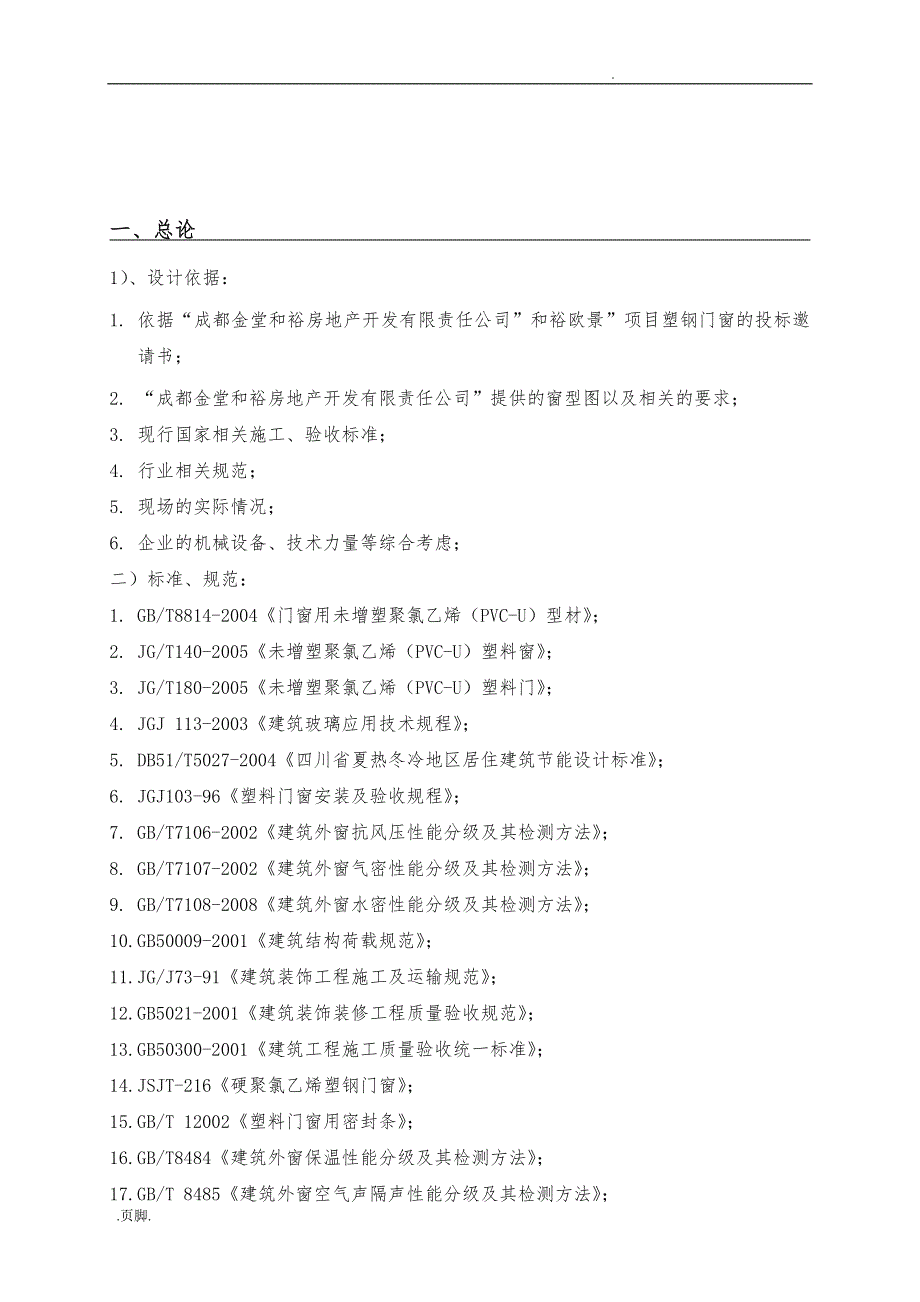 .

一、总论

1)、设计依据：

1. 依据“成都金堂和裕房地产开发有限责任公司”和裕欧景”项目塑钢门窗的投标邀请书；

2. “成都金堂和裕房地产开发有限责任公司”提供的窗型图以及相关的要求；

3. 现行国家相关施工、验收标准；

4. 行业相关规范；

5. 现场的实际情况；

6. 企业的机械设备、技术力量等综合考虑；

二）标准、规范：

1. GB/T8814-2004《门窗用未增塑聚氯乙烯（PVC-U）型材》；

2. JG/T140-2005《未增塑聚氯乙烯（PVC-U）塑料窗》；

3. JG/T180-2005《未增塑聚氯乙烯（PVC-U）塑料门》；

4. JGJ 113-2003《建筑玻璃应用技术规程》；

5. DB51/T5027-2004《四川省夏热冬冷地区居住建筑节能设计标准》；

6. JGJ103-96《塑料门窗安装及验收规程》；

7. GB/T7106-2002《建筑外窗抗风压性能分级及其检测方法》；

8. GB/T7107-2002《建筑外窗气密性能分级及其检测方法》；

9. GB/T7108-2008《建筑外窗水密性能分级及其检测方法》；

10. GB50009-2001《建筑结构荷载规范》；

11. JG/J73-91《建筑装饰工程施工及运输规范》；

12. GB5021-2001《建筑装饰装修工程质量验收规范》；

13. GB50300-2001《建筑工程施工质量验收统一标准》；

14. JSJT-216《硬聚氯乙烯塑钢门窗》；

15. GB/T 12002《塑料门窗用密封条》；

16. GB/T8484《建筑外窗保温性能分级及其检测方法》；

17. GB/T 8485《建筑外窗空气声隔声性能分级及其检测方法》；

.页脚.